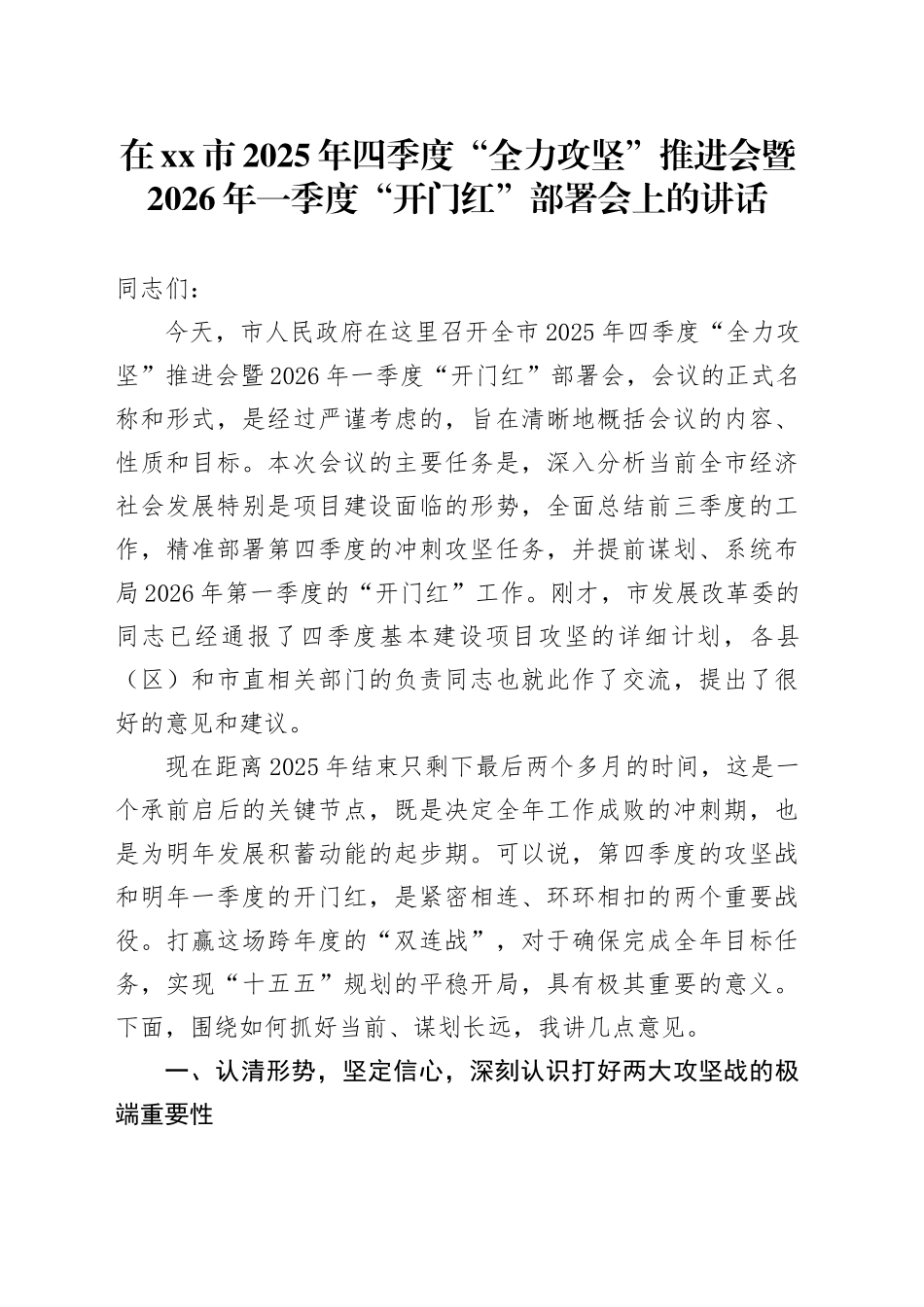 在xx市2025年四季度“全力攻坚”推进会暨2026年一季度“开门红”部署会上的讲话

同志们：

今天，市人民政府在这里召开全市2025年四季度“全力攻坚”推进会暨2026年一季度“开门红”部署会，会议的正式名称和形式，是经过严谨考虑的，旨在清晰地概括会议的内容、性质和目标。本次会议的主要任务是，深入分析当前全市经济社会发展特别是项目建设面临的形势，全面总结前三季度的工作，精准部署第四季度的冲刺攻坚任务，并提前谋划、系统布局2026年第一季度的“开门红”工作。刚才，市发展改革委的同志已经通报了四季度基本建设项目攻坚的详细计划，各县（区）和市直相关部门的负责同志也就此作了交流，提出了很好的意见和建议。

现在距离2025年结束只剩下最后两个多月的时间，这是一个承前启后的关键节点，既是决定全年工作成败的冲刺期，也是为明年发展积蓄动能的起步期。可以说，第四季度的攻坚战和明年一季度的开门红，是紧密相连、环环相扣的两个重要战役。打赢这场跨年度的“双连战”，对于确保完成全年目标任务，实现“十五五”规划的平稳开局，具有极其重要的意义。下面，围绕如何抓好当前、谋划长远，我讲几点意见。

一、认清形势，坚定信心，深刻认识打好两大攻坚战的极端重要性